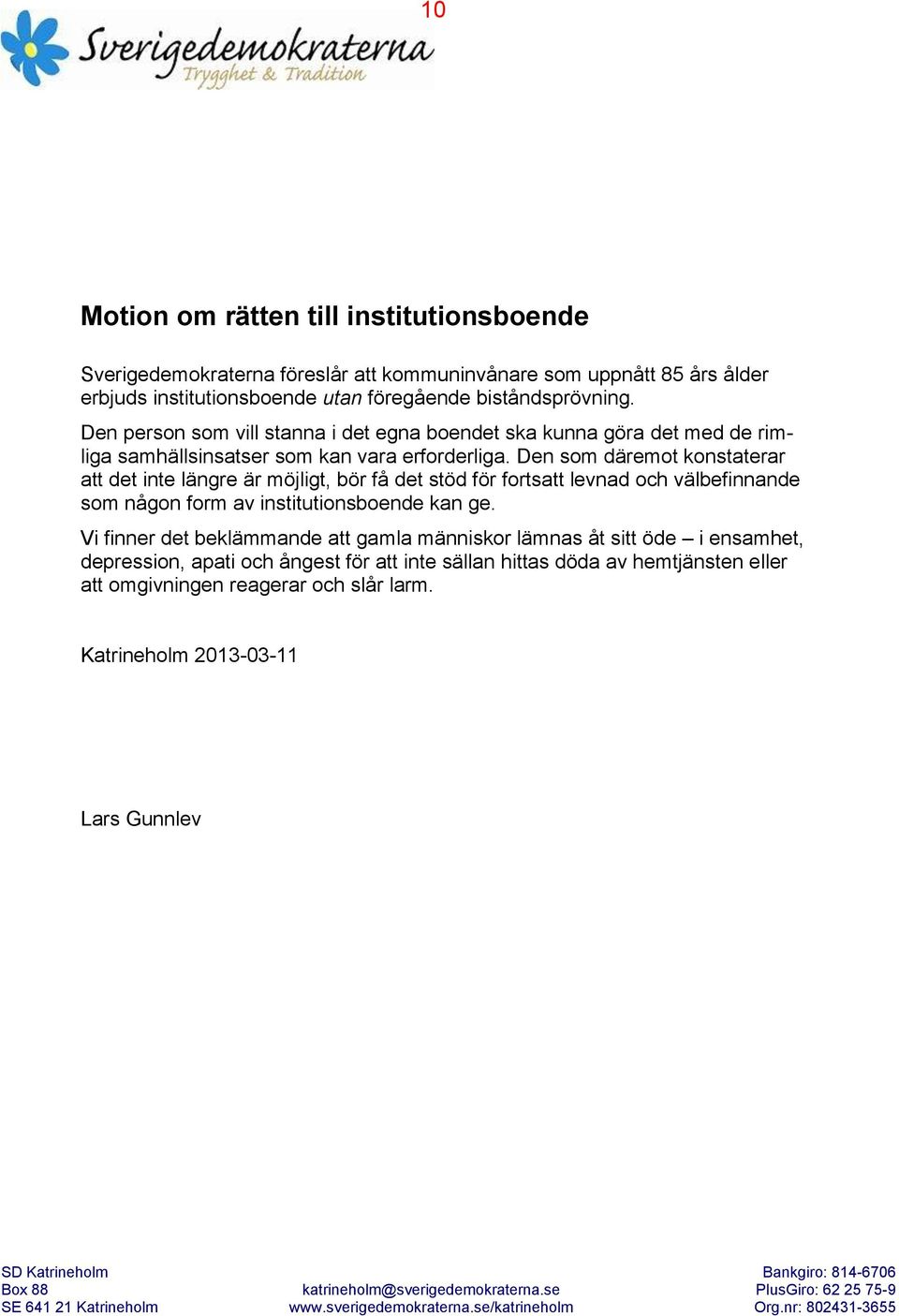 10

Sverigedemokraterna
Trygghet & Tradition

Motion om rätten till institutionsboende

Sverigedemokraterna föreslår att kommuninvånare som uppnått 85 års ålder erbjuds institutionsboende utan föregående biståndsprövning.

Den person som vill stanna i det egna boendet ska kunna göra det med de rimliga samhällsinsatser som kan vara erforderliga. Den som däremot konstaterar att det inte längre är möjligt, bör få det stöd för fortsatt levnad och välbefinnande som någon form av institutionsboende kan ge.

Vi finner det beklämmande att gamla människor lämnas åt sitt öde – i ensamhet, depression, apati och ångest för att inte sällan hittas döda av hemtjänsten eller att omgivningen reagerar och slår larm.

Katrineholm 2013-03-11

Lars Gunnlev

SD Katrineholm
Box 88
SE 641 21 Katrineholm

katrineholm@sverigedemokraterna.se
www.sverigedemokraterna.se/katrineholm

Bankgiro: 814-6706
PlusGiro: 62 25 75-9
Org.nr: 802431-3655